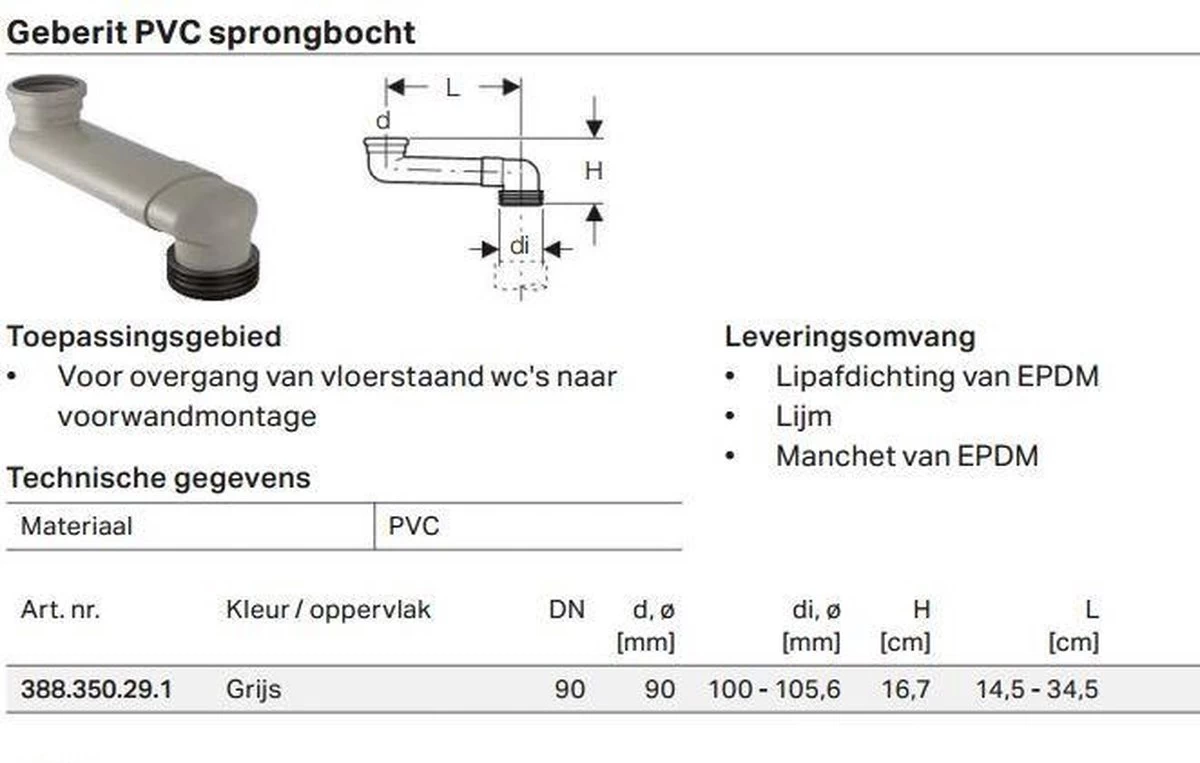 Geberit PVC sprongbocht

L
d
H
di

Toepassingsgebied
• Voor overgang van vloerstaand wc's naar voorwandmontage

Technische gegevens

| Materiaal | PVC |
|---|---|

Leveringsomvang
• Lipafdichting van EPDM
• Lijm
• Manchet van EPDM

| Art. nr. | Kleur / oppervlak | DN | d, ø [mm] | di, ø [mm] | H [cm] | L [cm] |
|---|---|---|---|---|---|---|
| 388.350.29.1 | Grijs | 90 | 90 | 100 - 105,6 | 16,7 | 14,5 - 34,5 |